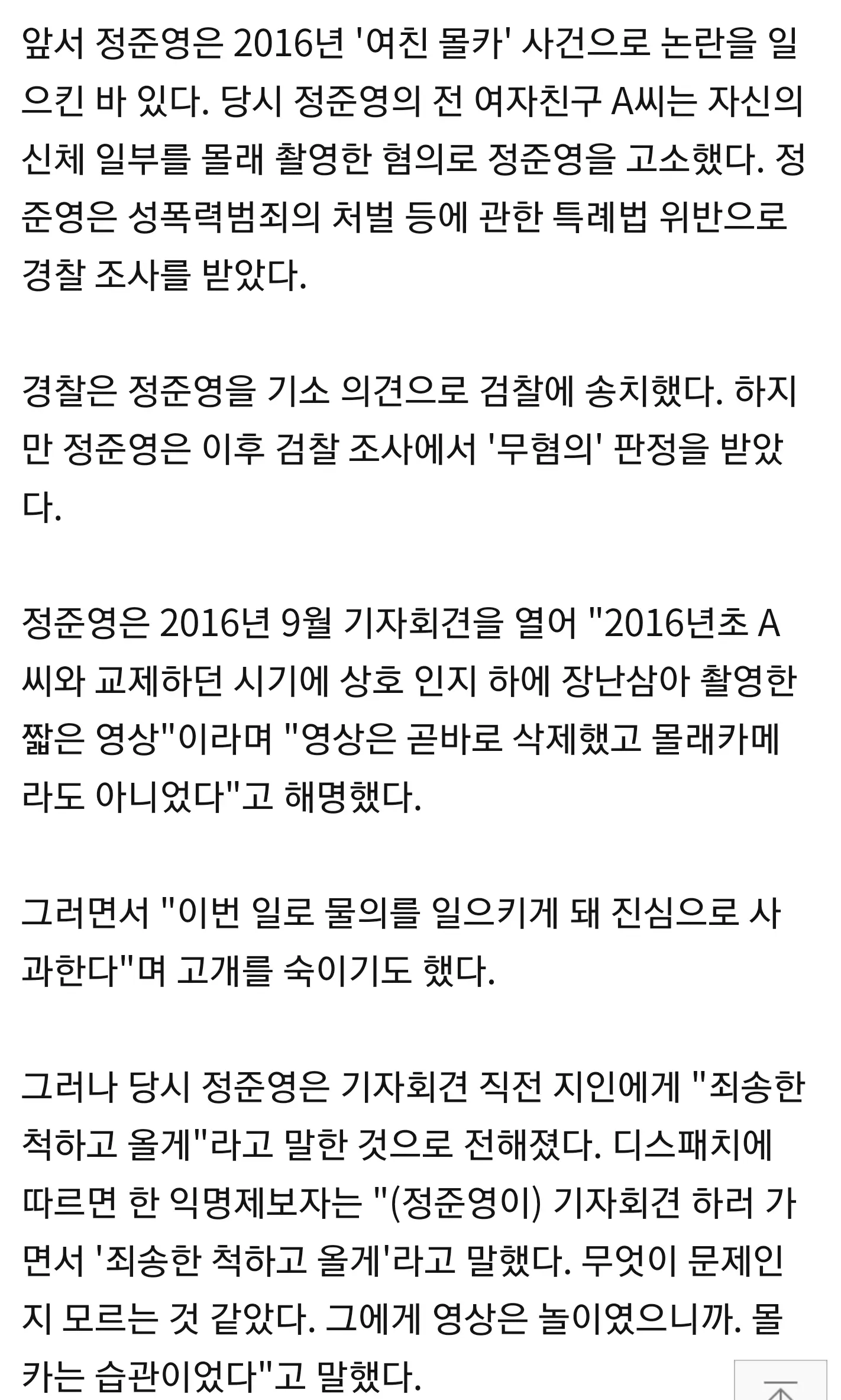 앞서 정준영은 2016년 '여친 몰카' 사건으로 논란을 일으킨 바 있다. 당시 정준영의 전 여자친구 A씨는 자신의 신체 일부를 몰래 촬영한 혐의로 정준영을 고소했다. 정준영은 성폭력범죄의 처벌 등에 관한 특례법 위반으로 경찰 조사를 받았다.

경찰은 정준영을 기소 의견으로 검찰에 송치했다. 하지만 정준영은 이후 검찰 조사에서 '무혐의' 판정을 받았다.

정준영은 2016년 9월 기자회견을 열어 "2016년초 A씨와 교제하던 시기에 상호 인지 하에 장난삼아 촬영한 짧은 영상"이라며 "영상은 곧바로 삭제했고 몰래카메라도 아니었다"고 해명했다.

그러면서 "이번 일로 물의를 일으키게 돼 진심으로 사과한다"며 고개를 숙이기도 했다.

그러나 당시 정준영은 기자회견 직전 지인에게 "죄송한 척하고 올게"라고 말한 것으로 전해졌다. 디스패치에 따르면 한 익명제보자는 "(정준영이) 기자회견 하러 가면서 '죄송한 척하고 올게'라고 말했다. 무엇이 문제인지 모르는 것 같았다. 그에게 영상은 놀이였으니까. 몰카는 습관이었다"고 말했다.